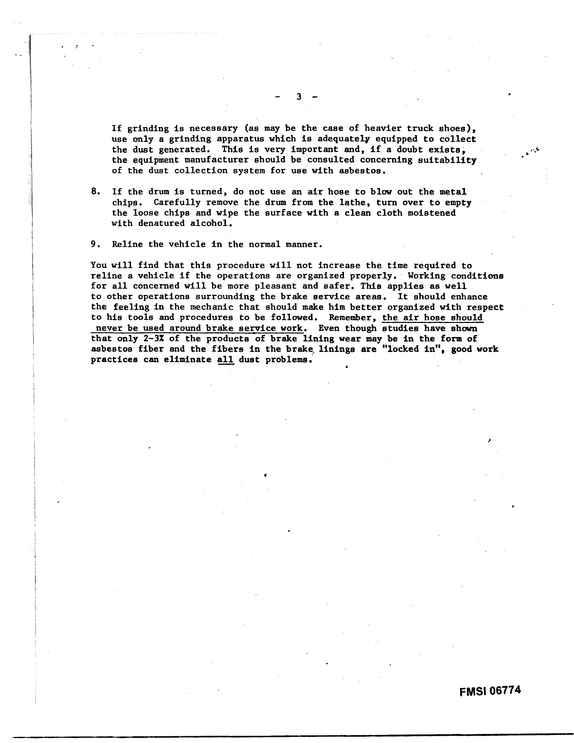 - 3 -

If grinding is necessary (as may be the case of heavier truck shoes), use only a grinding apparatus which is adequately equipped to collect the dust generated. This is very important and, if a doubt exists, the equipment manufacturer should be consulted concerning suitability of the dust collection system for use with asbestos.

8. If the drum is turned, do not use an air hose to blow out the metal chips. Carefully remove the drum from the lathe, turn over to empty the loose chips and wipe the surface with a clean cloth moistened with denatured alcohol.

9. Reline the vehicle in the normal manner.

You will find that this procedure will not increase the time required to reline a vehicle if the operations are organized properly. Working conditions for all concerned will be more pleasant and safer. This applies as well to other operations surrounding the brake service areas. It should enhance the feeling in the mechanic that should make him better organized with respect to his tools and procedures to be followed. Remember, the air hose should never be used around brake service work. Even though studies have shown that only 2-3% of the products of brake lining wear may be in the form of asbestos fiber and the fibers in the brake linings are "locked in", good work practices can eliminate all dust problems.

FMSI 06774